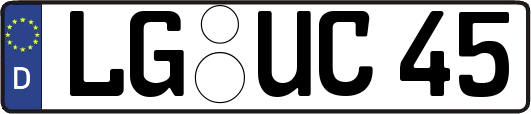 D

LG UC 45